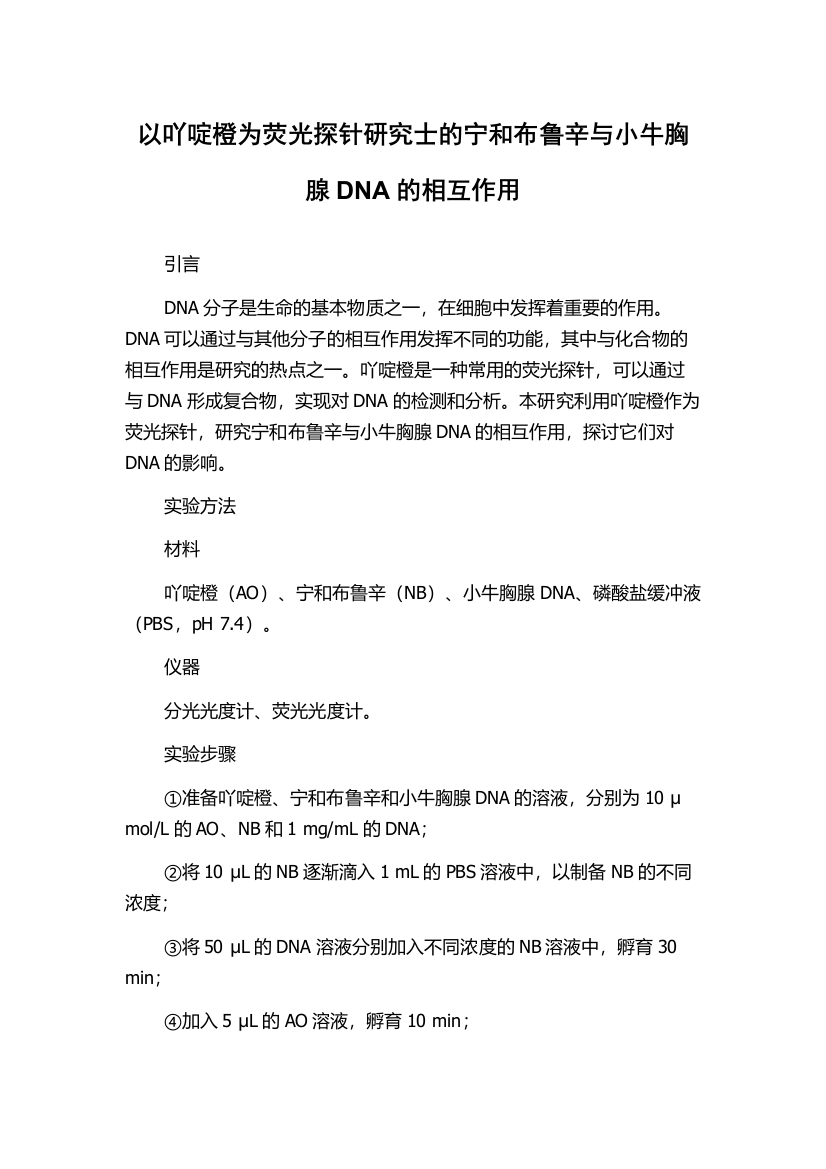 以吖啶橙为荧光探针研究士的宁和布鲁辛与小牛胸腺 DNA 的相互作用

引言

DNA 分子是生命的基本物质之一，在细胞中发挥着重要的作用。DNA 可以通过与其他分子的相互作用发挥不同的功能，其中与化合物的相互作用是研究的热点之一。吖啶橙是一种常用的荧光探针，可以通过与 DNA 形成复合物，实现对 DNA 的检测和分析。本研究利用吖啶橙作为荧光探针，研究宁和布鲁辛与小牛胸腺 DNA 的相互作用，探讨它们对 DNA 的影响。

实验方法

材料

吖啶橙（AO）、宁和布鲁辛（NB）、小牛胸腺 DNA、磷酸盐缓冲液（PBS，pH 7.4）。

仪器

分光光度计、荧光光度计。

实验步骤

①准备吖啶橙、宁和布鲁辛和小牛胸腺 DNA 的溶液，分别为 10 μmol/L 的 AO、NB 和 1 mg/mL 的 DNA；

②将 10 μL 的 NB 逐渐滴入 1 mL 的 PBS 溶液中，以制备 NB 的不同浓度；

③将 50 μL 的 DNA 溶液分别加入不同浓度的 NB 溶液中，孵育 30 min；

④加入 5 μL 的 AO 溶液，孵育 10 min；